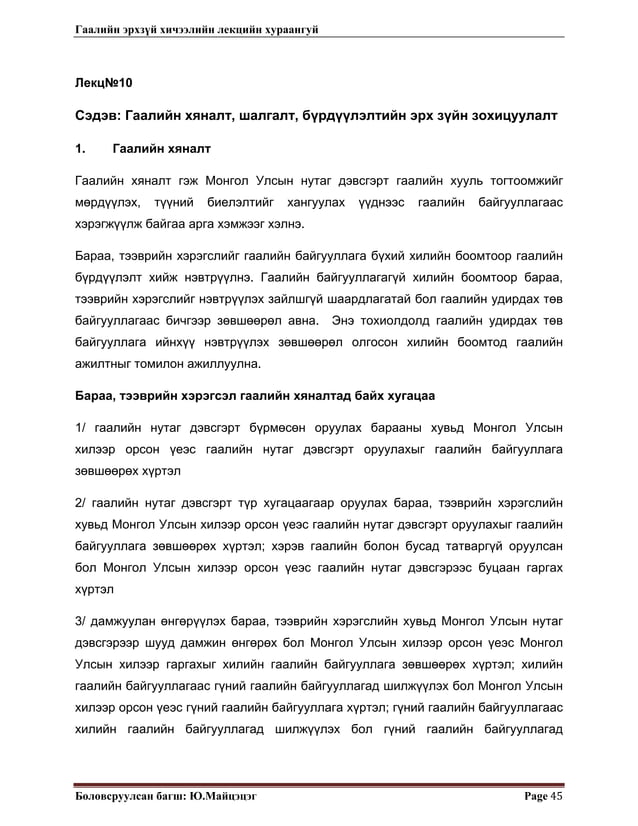 Гаалийн эрхзүй хичээлийн лекцийн хураангуй

Лекц№10

Сэдэв: Гаалийн хяналт, шалгалт, бүрдүүлэлтийн эрх зүйн зохицуулалт

1. Гаалийн хяналт

Гаалийн хяналт гэж Монгол Улсын нутаг дэвсгэрт гаалийн хууль тогтоомжийг мөрдүүлэх, түүний биелэлтийг хангуулах үүднээс гаалийн байгууллагаас хэрэгжүүлж байгаа арга хэмжээг хэлнэ.

Бараа, тээврийн хэрэгслийг гаалийн байгууллага бүхий хилийн боомтоор гаалийн бүрдүүлэлт хийж нэвтрүүлнэ. Гаалийн байгууллагагүй хилийн боомтоор бараа, тээврийн хэрэгслийг нэвтрүүлэх зайлшгүй шаардлагатай бол гаалийн удирдах төв байгууллагаас бичгээр зөвшөөрөл авна. Энэ тохиолдолд гаалийн удирдах төв байгууллага ийнхүү нэвтрүүлэх зөвшөөрөл олгосон хилийн боомтод гаалийн ажилтныг томилон ажиллуулна.

Бараа, тээврийн хэрэгсэл гаалийн хяналтад байх хугацаа

1/ гаалийн нутаг дэвсгэрт бүрмөсөн оруулах барааны хувьд Монгол Улсын хилээр орсон үеэс гаалийн нутаг дэвсгэрт оруулахыг гаалийн байгууллага зөвшөөрөх хүртэл

2/ гаалийн нутаг дэвсгэрт түр хугацаагаар оруулах бараа, тээврийн хэрэгслийн хувьд Монгол Улсын хилээр орсон үеэс гаалийн нутаг дэвсгэрт оруулахыг гаалийн байгууллага зөвшөөрөх хүртэл; хэрэв гаалийн болон бусад татваргүй оруулсан бол Монгол Улсын хилээр орсон үеэс гаалийн нутаг дэвсгэрээс буцаан гаргах хүртэл

3/ дамжуулан өнгөрүүлэх бараа, тээврийн хэрэгслийн хувьд Монгол Улсын нутаг дэвсгэрээр шууд дамжин өнгөрөх бол Монгол Улсын хилээр орсон үеэс Монгол Улсын хилээр гаргахыг хилийн гаалийн байгууллага зөвшөөрөх хүртэл; хилийн гаалийн байгууллагаас гүний гаалийн байгууллагад шилжүүлэх бол Монгол Улсын хилээр орсон үеэс гүний гаалийн байгууллага хүртэл; гүний гаалийн байгууллагаас хилийн гаалийн байгууллагад шилжүүлэх бол гүний гаалийн байгууллагад

Боловсруулсан багш: Ю.Майцэцэг Page 45